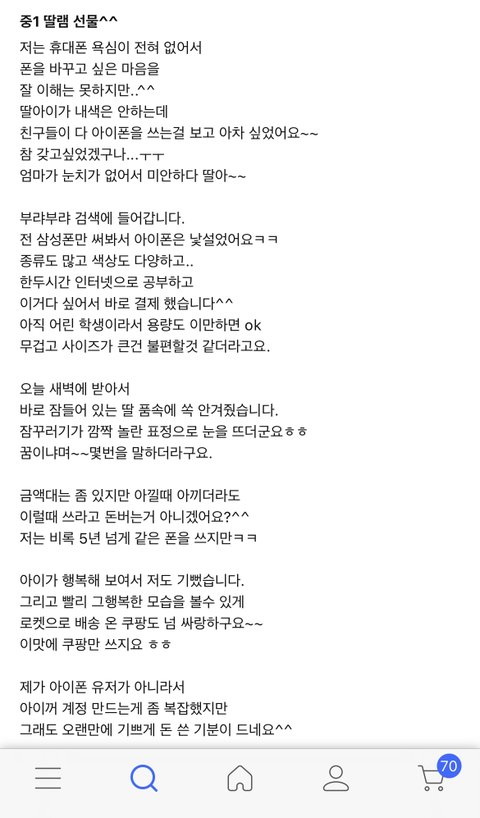 중1 딸램 선물^^

저는 휴대폰 욕심이 전혀 없어서
폰을 바꾸고 싶은 마음을
잘 이해는 못하지만..^^
딸아이가 내색은 안하는데
친구들이 다 아이폰을 쓰는걸 보고 아차 싶었어요~~
참 갖고싶었겠구나...ㅜㅜ
엄마가 눈치가 없어서 미안하다 딸아~~

부랴부랴 검색에 들어갑니다.
전 삼성폰만 써봐서 아이폰은 낯설었어요ㅋㅋ
종류도 많고 색상도 다양하고..
한두시간 인터넷으로 공부하고
이거다 싶어서 바로 결제 했습니다^^
아직 어린 학생이라서 용량도 이만하면 ok
무겁고 사이즈가 큰건 불편할것 같더라고요.

오늘 새벽에 받아서
바로 잠들어 있는 딸 품속에 쏙 안겨줬습니다.
잠꾸러기가 깜짝 놀란 표정으로 눈을 뜨더군요ㅎㅎ
꿈이냐며~~몇번을 말하더라구요.

금액대는 좀 있지만 아낄때 아끼더라도
이럴때 쓰라고 돈버는거 아니겠어요?^^
저는 비록 5년 넘게 같은 폰을 쓰지만ㅋㅋ

아이가 행복해 보여서 저도 기뻤습니다.
그리고 빨리 그행복한 모습을 볼수 있게
로켓으로 배송 온 쿠팡도 넘 싸랑하구요~~
이맛에 쿠팡만 쓰지요 ㅎㅎ

제가 아이폰 유저가 아니라서
아이꺼 계정 만드는게 좀 복잡했지만
그래도 오랜만에 기쁘게 돈 쓴 기분이 드네요^^

70